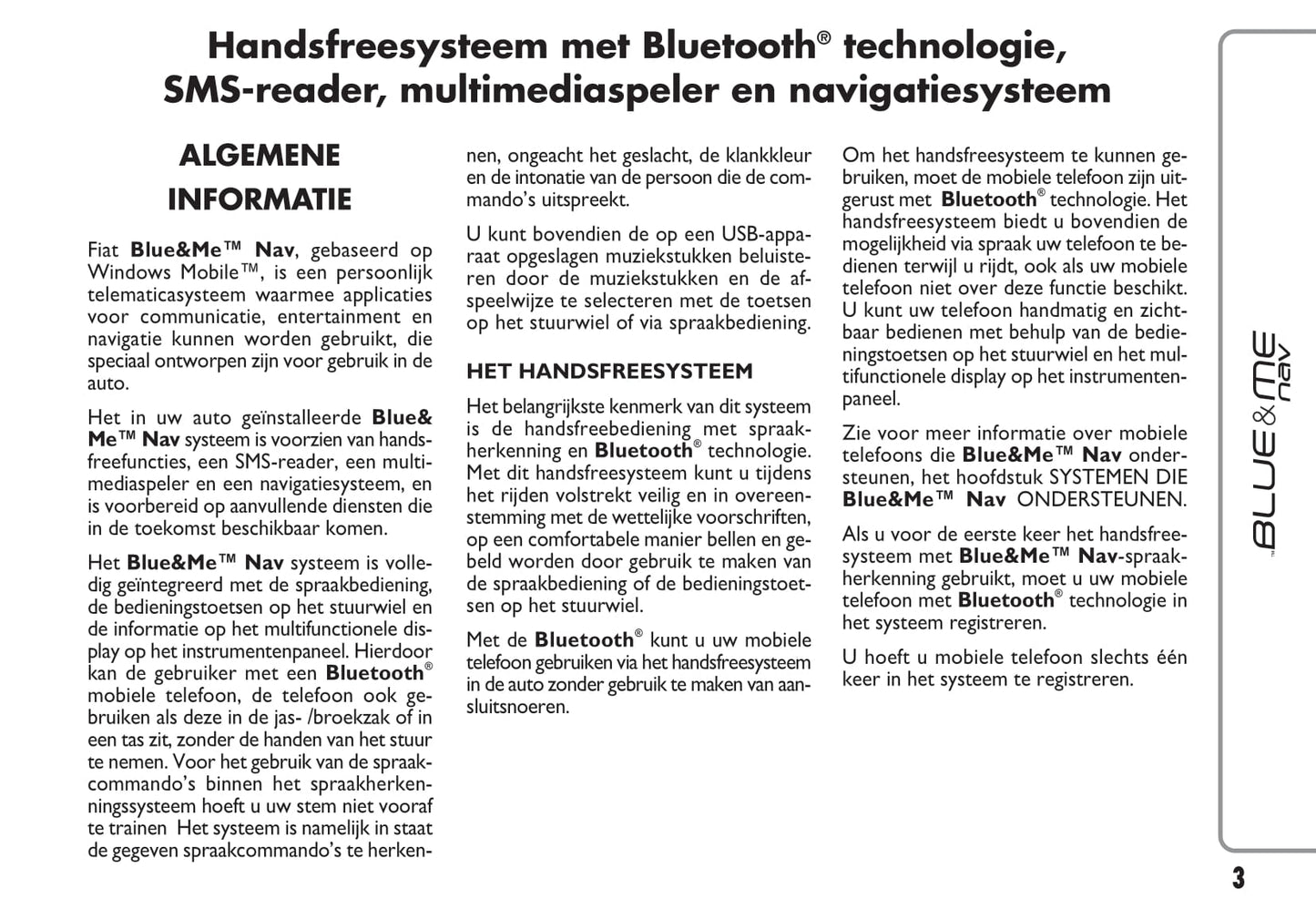 Handsfreesysteem met Bluetooth® technologie, SMS-reader, multimediaspeler en navigatiesysteem

ALGEMENE INFORMATIE

Fiat Blue&Me™ Nav, gebaseerd op Windows Mobile™, is een persoonlijk telematicasysteem waarmee applicaties voor communicatie, entertainment en navigatie kunnen worden gebruikt, die speciaal ontworpen zijn voor gebruik in de auto.

Het in uw auto geïnstalleerde Blue&Me™ Nav systeem is voorzien van handsfreefuncties, een SMS-reader, een multimediaspeler en een navigatiesysteem, en is voorbereid op aanvullende diensten die in de toekomst beschikbaar komen.

Het Blue&Me™ Nav systeem is volledig geïntegreerd met de spraakbediening, de bedieningstoetsen op het stuurwiel en de informatie op het multifunctionele display op het instrumentenpaneel. Hierdoor kan de gebruiker met een Bluetooth® mobiele telefoon, de telefoon ook gebruiken als deze in de jas- /broekzak of in een tas zit, zonder de handen van het stuur te nemen. Voor het gebruik van de spraakcommando's binnen het spraakherkenningssysteem hoeft u uw stem niet vooraf te trainen Het systeem is namelijk in staat de gegeven spraakcommando's te herkennen, ongeacht het geslacht, de klankkleur en de intonatie van de persoon die de commando's uitspreekt.

U kunt bovendien de op een USB-apparaat opgeslagen muziekstukken beluisteren door de muziekstukken en de afspeelwijze te selecteren met de toetsen op het stuurwiel of via spraakbediening.

HET HANDSFREESYSTEEM

Het belangrijkste kenmerk van dit systeem is de handsfreebediening met spraakherkenning en Bluetooth® technologie. Met dit handsfreesysteem kunt u tijdens het rijden volstrekt veilig en in overeenstemming met de wettelijke voorschriften, op een comfortabele manier bellen en gebeld worden door gebruik te maken van de spraakbediening of de bedieningstoetsen op het stuurwiel.

Met de Bluetooth® kunt u uw mobiele telefoon gebruiken via het handsfreesysteem in de auto zonder gebruik te maken van aansluitsnoeren.

Om het handsfreesysteem te kunnen gebruiken, moet de mobiele telefoon zijn uitgerust met Bluetooth® technologie. Het handsfreesysteem biedt u bovendien de mogelijkheid via spraak uw telefoon te bedienen terwijl u rijdt, ook als uw mobiele telefoon niet over deze functie beschikt. U kunt uw telefoon handmatig en zichtbaar bedienen met behulp van de bedieningstoetsen op het stuurwiel en het multifunctionele display op het instrumentenpaneel.

Zie voor meer informatie over mobiele telefoons die Blue&Me™ Nav ondersteunen, het hoofdstuk SYSTEMEN DIE Blue&Me™ Nav ONDERSTEUNEN.

Als u voor de eerste keer het handsfreesysteem met Blue&Me™ Nav-spraakherkenning gebruikt, moet u uw mobiele telefoon met Bluetooth® technologie in het systeem registreren.

U hoeft u mobiele telefoon slechts één keer in het systeem te registreren.

BLUE&ME nav

3